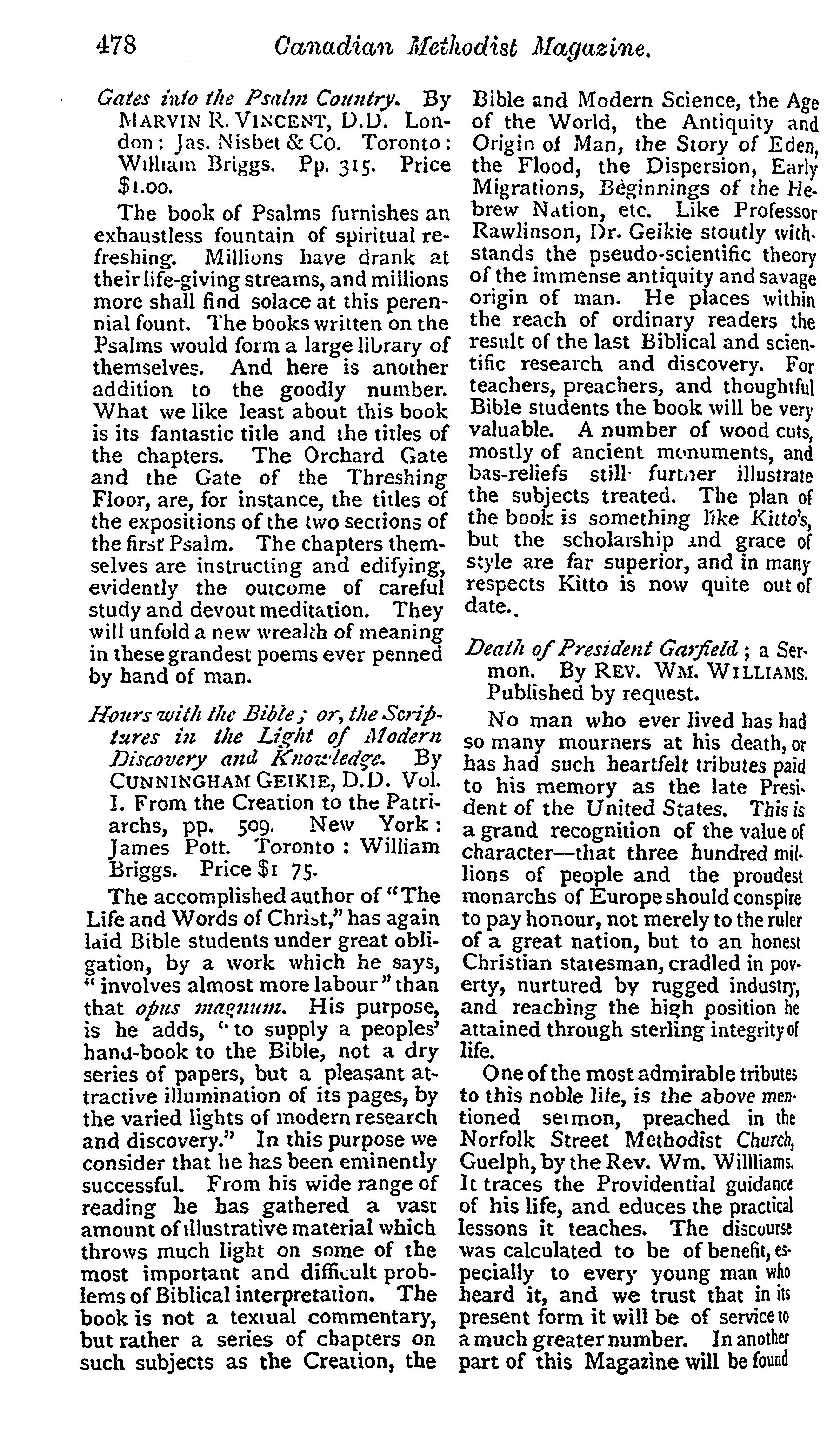 478 Canadian Methodist Magazine.

Gates into the Psalm Country. By MARVIN R. VINCENT, D.D. London: Jas. Nisbet & Co. Toronto: William Briggs. Pp. 315. Price $1.00.

The book of Psalms furnishes an exhaustless fountain of spiritual refreshing. Millions have drank at their life-giving streams, and millions more shall find solace at this perennial fount. The books written on the Psalms would form a large library of themselves. And here is another addition to the goodly number. What we like least about this book is its fantastic title and the titles of the chapters. The Orchard Gate and the Gate of the Threshing Floor, are, for instance, the titles of the expositions of the two sections of the first Psalm. The chapters themselves are instructing and edifying, evidently the outcome of careful study and devout meditation. They will unfold a new wrealth of meaning in these grandest poems ever penned by hand of man.

Hours with the Bible; or, the Scriptures in the Light of Modern Discovery and Knowledge. By CUNNINGHAM GEIKIE, D.D. Vol. I. From the Creation to the Patriarchs, pp. 509. New York: James Pott. Toronto: William Briggs. Price $1 75.

The accomplished author of "The Life and Words of Christ," has again laid Bible students under great obligation, by a work which he says, "involves almost more labour" than that opus magnum. His purpose, is he adds, "to supply a peoples' hand-book to the Bible, not a dry series of papers, but a pleasant attractive illumination of its pages, by the varied lights of modern research and discovery." In this purpose we consider that he has been eminently successful. From his wide range of reading he has gathered a vast amount of illustrative material which throws much light on some of the most important and difficult problems of Biblical interpretation. The book is not a textual commentary, but rather a series of chapters on such subjects as the Creation, the Bible and Modern Science, the Age of the World, the Antiquity and Origin of Man, the Story of Eden, the Flood, the Dispersion, Early Migrations, Beginnings of the Hebrew Nation, etc. Like Professor Rawlinson, Dr. Geikie stoutly withstands the pseudo-scientific theory of the immense antiquity and savage origin of man. He places within the reach of ordinary readers the result of the last Biblical and scientific research and discovery. For teachers, preachers, and thoughtful Bible students the book will be very valuable. A number of wood cuts, mostly of ancient monuments, and bas-reliefs still further illustrate the subjects treated. The plan of the book is something like Kitto's, but the scholarship and grace of style are far superior, and in many respects Kitto is now quite out of date.

Death of President Garfield; a Sermon. By REV. WM. WILLIAMS. Published by request.

No man who ever lived has had so many mourners at his death, or has had such heartfelt tributes paid to his memory as the late President of the United States. This is a grand recognition of the value of character—that three hundred millions of people and the proudest monarchs of Europe should conspire to pay honour, not merely to the ruler of a great nation, but to an honest Christian statesman, cradled in poverty, nurtured by rugged industry, and reaching the high position he attained through sterling integrity of life.

One of the most admirable tributes to this noble life, is the above mentioned sermon, preached in the Norfolk Street Methodist Church, Guelph, by the Rev. Wm. Willliams. It traces the Providential guidance of his life, and educes the practical lessons it teaches. The discourse was calculated to be of benefit, especially to every young man who heard it, and we trust that in its present form it will be of service to a much greater number. In another part of this Magazine will be found